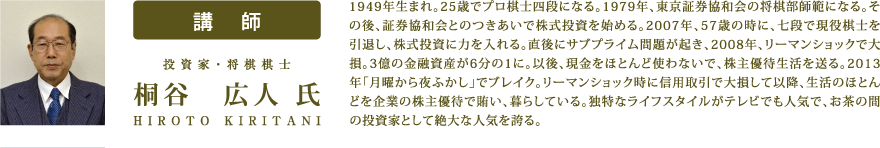 講　師

投資家・将棋棋士

桐谷　広人 氏

HIROTO KIRITANI

1949年生まれ。25歳でプロ棋士四段になる。1979年、東京証券協和会の将棋部師範になる。その後、証券協和会とのつきあいで株式投資を始める。2007年、57歳の時に、七段で現役棋士を引退し、株式投資に力を入れる。直後にサブプライム問題が起き、2008年、リーマンショックで大損。3億の金融資産が6分の1に。以後、現金をほとんど使わないで、株主優待生活を送る。2013年「月曜から夜ふかし」でブレイク。リーマンショック時に信用取引で大損して以降、生活のほとんどを企業の株主優待で賄い、暮らしている。独特なライフスタイルがテレビでも人気で、お茶の間の投資家として絶大な人気を誇る。